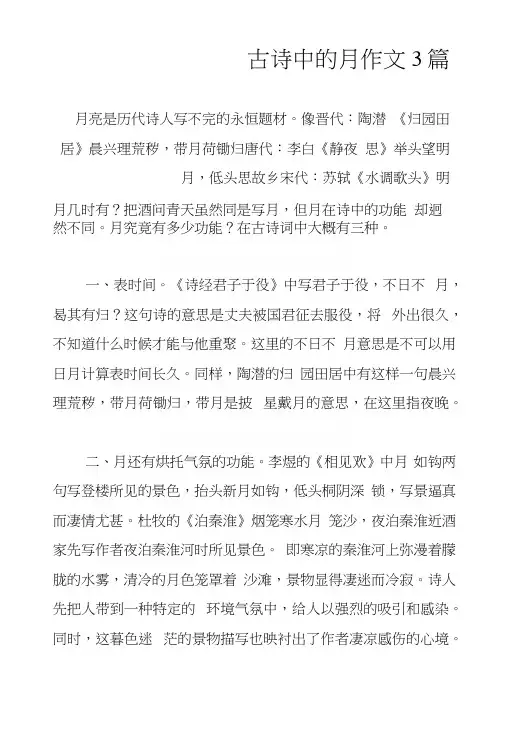 古诗中的月作文 3 篇

月亮是历代诗人写不完的永恒题材。像晋代：陶潜 《归园田居》晨兴理荒秽，带月荷锄归唐代：李白《静夜 思》举头望明月，低头思故乡宋代：苏轼《水调歌头》明月几时有？把酒问青天虽然同是写月，但月在诗中的功能 却迥然不同。月究竟有多少功能？在古诗词中大概有三种。

一、表时间。《诗经君子于役》中写君子于役，不日不 月，曷其有归？这句诗的意思是丈夫被国君征去服役，将 外出很久，不知道什么时候才能与他重聚。这里的不日不 月意思是不可以用日月计算表时间长久。同样，陶潜的归 园田居中有这样一句晨兴理荒秽，带月荷锄归，带月是披 星戴月的意思，在这里指夜晚。

二、月还有烘托气氛的功能。李煜的《相见欢》中月 如钩两句写登楼所见的景色，抬头新月如钩，低头桐阴深 锁，写景逼真而凄情尤甚。杜牧的《泊秦淮》烟笼寒水月 笼沙，夜泊秦淮近酒家先写作者夜泊秦淮河时所见景色。 即寒凉的秦淮河上弥漫着朦胧的水雾，清冷的月色笼罩着 沙滩，景物显得凄迷而冷寂。诗人先把人带到一种特定的 环境气氛中，给人以强烈的吸引和感染。同时，这暮色迷 茫的景物描写也映衬出了作者凄凉感伤的心境。